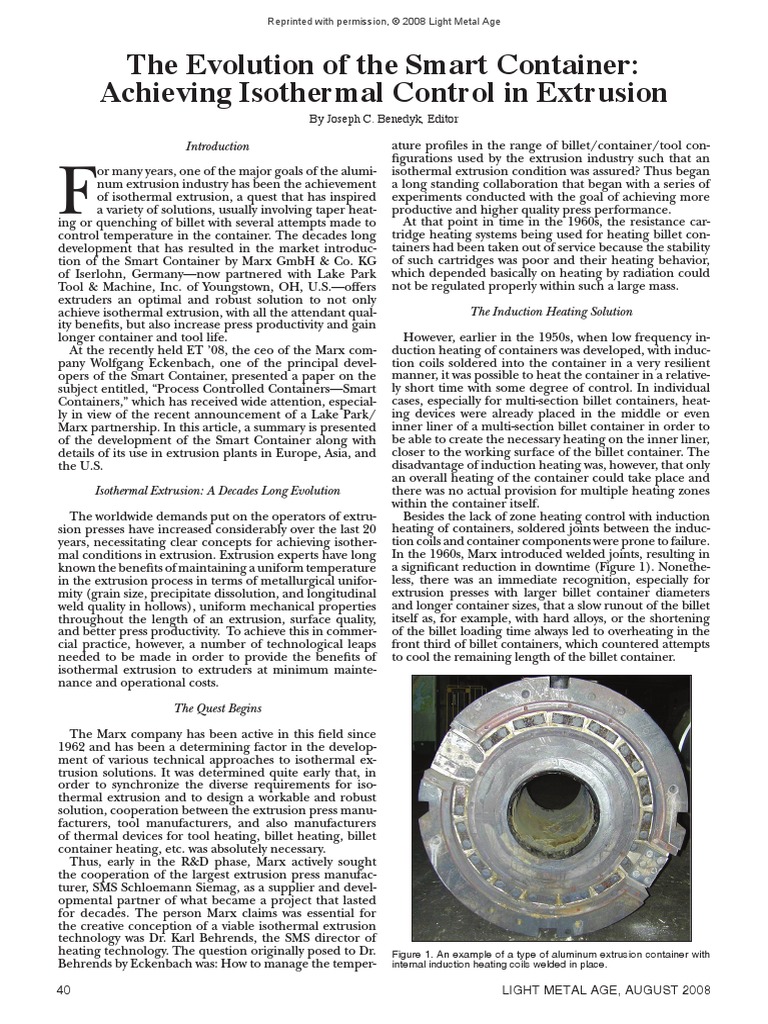 Reprinted with permission, © 2008 Light Metal Age

The Evolution of the Smart Container: Achieving Isothermal Control in Extrusion

By Joseph C. Benedyk, Editor

Introduction

For many years, one of the major goals of the aluminum extrusion industry has been the achievement of isothermal extrusion, a quest that has inspired a variety of solutions, usually involving taper heating or quenching of billet with several attempts made to control temperature in the container. The decades long development that has resulted in the market introduction of the Smart Container by Marx GmbH & Co. KG of Iserlohn, Germany—now partnered with Lake Park Tool & Machine, Inc. of Youngstown, OH, U.S.—offers extruders an optimal and robust solution to not only achieve isothermal extrusion, with all the attendant quality benefits, but also increase press productivity and gain longer container and tool life.

At the recently held ET '08, the ceo of the Marx company Wolfgang Eckenbach, one of the principal developers of the Smart Container, presented a paper on the subject entitled, "Process Controlled Containers—Smart Containers," which has received wide attention, especially in view of the recent announcement of a Lake Park/Marx partnership. In this article, a summary is presented of the development of the Smart Container along with details of its use in extrusion plants in Europe, Asia, and the U.S.

Isothermal Extrusion: A Decades Long Evolution

The worldwide demands put on the operators of extrusion presses have increased considerably over the last 20 years, necessitating clear concepts for achieving isothermal conditions in extrusion. Extrusion experts have long known the benefits of maintaining a uniform temperature in the extrusion process in terms of metallurgical uniformity (grain size, precipitate dissolution, and longitudinal weld quality in hollows), uniform mechanical properties throughout the length of an extrusion, surface quality, and better press productivity. To achieve this in commercial practice, however, a number of technological leaps needed to be made in order to provide the benefits of isothermal extrusion to extruders at minimum maintenance and operational costs.

The Quest Begins

The Marx company has been active in this field since 1962 and has been a determining factor in the development of various technical approaches to isothermal extrusion solutions. It was determined quite early that, in order to synchronize the diverse requirements for isothermal extrusion and to design a workable and robust solution, cooperation between the extrusion press manufacturers, tool manufacturers, and also manufacturers of thermal devices for tool heating, billet heating, billet container heating, etc. was absolutely necessary.

Thus, early in the R&D phase, Marx actively sought the cooperation of the largest extrusion press manufacturer, SMS Schloemann Siemag, as a supplier and developmental partner of what became a project that lasted for decades. The person Marx claims was essential for the creative conception of a viable isothermal extrusion technology was Dr. Karl Behrends, the SMS director of heating technology. The question originally posed to Dr. Behrends by Eckenbach was: How to manage the temperature profiles in the range of billet/container/tool configurations used by the extrusion industry such that an isothermal extrusion condition was assured? Thus began a long standing collaboration that began with a series of experiments conducted with the goal of achieving more productive and higher quality press performance.

At that point in time in the 1960s, the resistance cartridge heating systems being used for heating billet containers had been taken out of service because the stability of such cartridges was poor and their heating behavior, which depended basically on heating by radiation could not be regulated properly within such a large mass.

The Induction Heating Solution

However, earlier in the 1950s, when low frequency induction heating of containers was developed, with induction coils soldered into the container in a very resilient manner, it was possible to heat the container in a relatively short time with some degree of control. In individual cases, especially for multi-section billet containers, heating devices were already placed in the middle or even inner liner of a multi-section billet container in order to be able to create the necessary heating on the inner liner, closer to the working surface of the billet container. The disadvantage of induction heating was, however, that only an overall heating of the container could take place and there was no actual provision for multiple heating zones within the container itself.

Besides the lack of zone heating control with induction heating of containers, soldered joints between the induction coils and container components were prone to failure. In the 1960s, Marx introduced welded joints, resulting in a significant reduction in downtime (Figure 1). Nonetheless, there was an immediate recognition, especially for extrusion presses with larger billet container diameters and longer container sizes, that a slow runout of the billet itself as, for example, with hard alloys, or the shortening of the billet loading time always led to overheating in the front third of billet containers, which countered attempts to cool the remaining length of the billet container.

Figure 1. An example of a type of aluminum extrusion container with internal induction heating coils welded in place.

40

LIGHT METAL AGE, AUGUST 2008